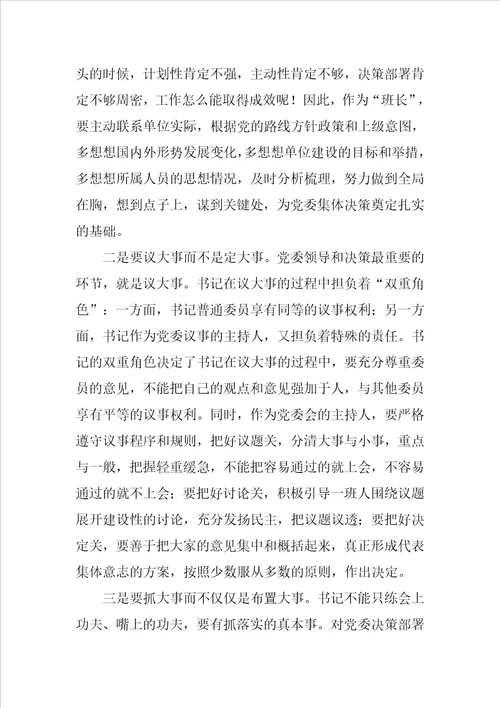 头的时候，计划性肯定不强，主动性肯定不够，决策部署肯定不够周密，工作怎么能取得成效呢！因此，作为“班长”，要主动联系单位实际，根据党的路线方针政策和上级意图，多想想国内外形势发展变化，多想想单位建设的目标和举措，多想想所属人员的思想情况，及时分析梳理，努力做到全局在胸，想到点子上，谋到关键处，为党委集体决策奠定扎实的基础。

二是要议大事而不是定大事。党委领导和决策最重要的环节，就是议大事。书记在议大事的过程中担负着“双重角色”：一方面，书记普通委员享有同等的议事权利；另一方面，书记作为党委议事的主持人，又担负着特殊的责任。书记的双重角色决定了书记在议大事的过程中，要充分尊重委员的意见，不能把自己的观点和意见强加于人，与其他委员享有平等的议事权利。同时，作为党委会的主持人，要严格遵守议事程序和规则，把好议题关，分清大事与小事，重点与一般，把握轻重缓急，不能把容易通过的就上会，不容易通过的就不上会；要把好讨论关，积极引导一班人围绕议题展开建设性的讨论，充分发扬民主，把议题议透；要把好决定关，要善于把大家的意见集中和概括起来，真正形成代表集体意志的方案，按照少数服从多数的原则，作出决定。

三是要抓大事而不仅仅是布置大事。书记不能只练会上功夫、嘴上的功夫，要有抓落实的真本事。对党委决策部署